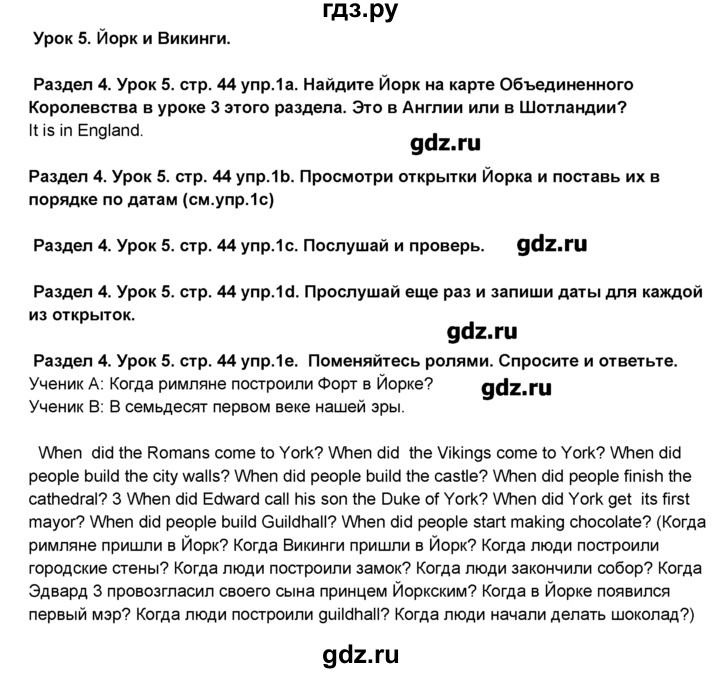 гдз.ру

Урок 5. Йорк и Викинги.

Раздел 4. Урок 5. стр. 44 упр.1а. Найдите Йорк на карте Объединенного Королевства в уроке 3 этого раздела. Это в Англии или в Шотландии?
It is in England.

gdz.ru

Раздел 4. Урок 5. стр. 44 упр.1b. Просмотри открытки Йорка и поставь их в порядке по датам (см.упр.1с)

Раздел 4. Урок 5. стр. 44 упр.1с. Послушай и проверь. gdz.ru

Раздел 4. Урок 5. стр. 44 упр.1d. Прослушай еще раз и запиши даты для каждой из открыток.

gdz.ru

Раздел 4. Урок 5. стр. 44 упр.1е. Поменяйтесь ролями. Спросите и ответьте.
Ученик А: Когда римляне построили Форт в Йорке? gdz.ru
Ученик В: В семьдесят первом веке нашей эры.

When did the Romans come to York? When did the Vikings come to York? When did people build the city walls? When did people build the castle? When did people finish the cathedral? 3 When did Edward call his son the Duke of York? When did York get its first mayor? When did people build Guildhall? When did people start making chocolate? (Когда римляне пришли в Йорк? Когда Викинги пришли в Йорк? Когда люди построили городские стены? Когда люди построили замок? Когда люди закончили собор? Когда Эдвард 3 провозгласил своего сына принцем Йоркским? Когда в Йорке появился первый мэр? Когда люди построили guildhall? Когда люди начали делать шоколад?)

gdz.ru